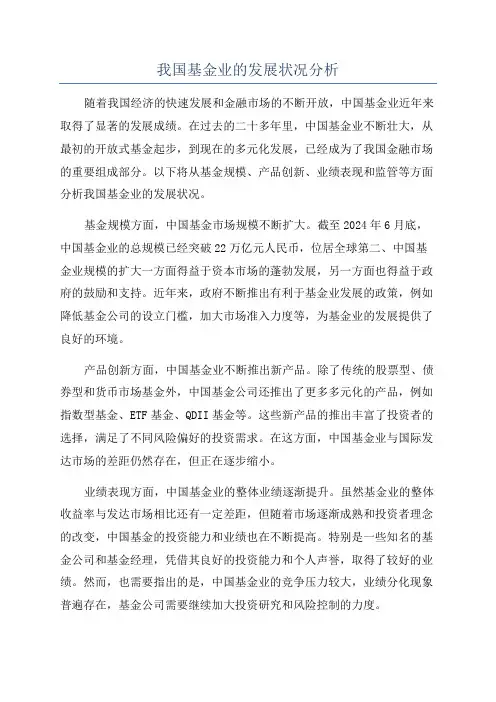 我国基金业的发展状况分析

随着我国经济的快速发展和金融市场的不断开放，中国基金业近年来取得了显著的发展成绩。在过去的二十多年里，中国基金业不断壮大，从最初的开放式基金起步，到现在的多元化发展，已经成为了我国金融市场的重要组成部分。以下将从基金规模、产品创新、业绩表现和监管等方面分析我国基金业的发展状况。

基金规模方面，中国基金市场规模不断扩大。截至 2024 年 6 月底，中国基金业的总规模已经突破 22 万亿元人民币，位居全球第二、中国基金业规模的扩大一方面得益于资本市场的蓬勃发展，另一方面也得益于政府的鼓励和支持。近年来，政府不断推出有利于基金业发展的政策，例如降低基金公司的设立门槛，加大市场准入力度等，为基金业的发展提供了良好的环境。

产品创新方面，中国基金业不断推出新产品。除了传统的股票型、债券型和货币市场基金外，中国基金公司还推出了更多多元化的产品，例如指数型基金、ETF 基金、QDII 基金等。这些新产品的推出丰富了投资者的选择，满足了不同风险偏好的投资需求。在这方面，中国基金业与国际发达市场的差距仍然存在，但正在逐步缩小。

业绩表现方面，中国基金业的整体业绩逐渐提升。虽然基金业的整体收益率与发达市场相比还有一定差距，但随着市场逐渐成熟和投资者理念的改变，中国基金的投资能力和业绩也在不断提高。特别是一些知名的基金公司和基金经理，凭借其良好的投资能力和个人声誉，取得了较好的业绩。然而，也需要指出的是，中国基金业的竞争压力较大，业绩分化现象普遍存在，基金公司需要继续加大投资研究和风险控制的力度。